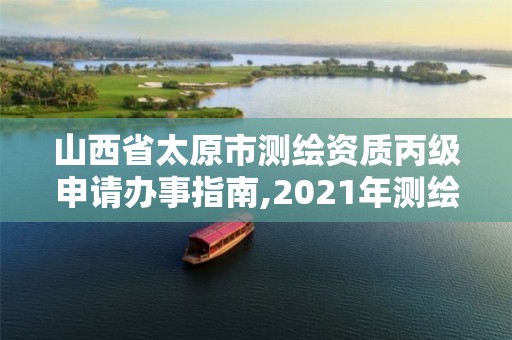 山西省太原市测绘资质丙级申请办事指南,2021年测绘